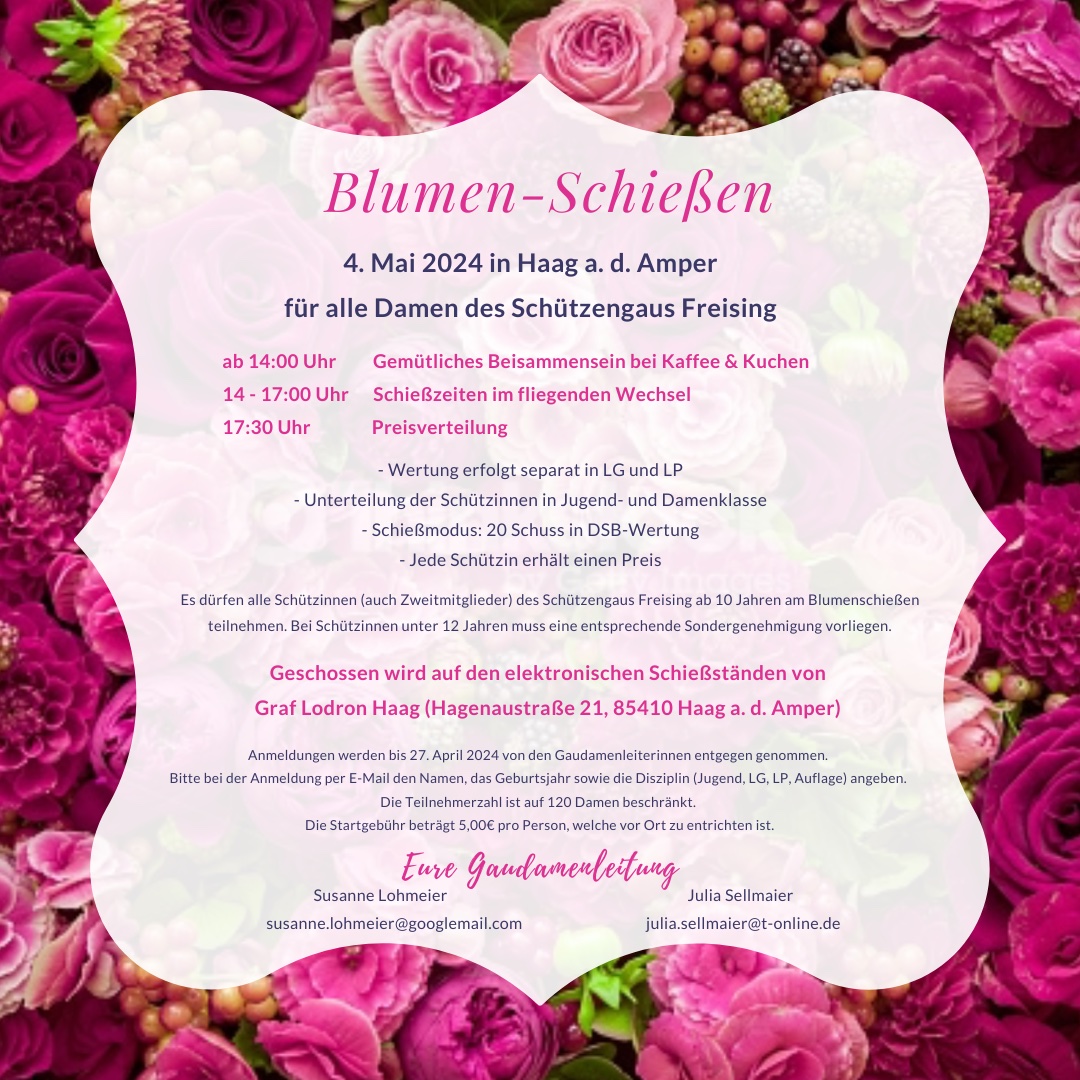 Blumen-Schießen

4. Mai 2024 in Haag a. d. Amper

für alle Damen des Schützengaus Freising

ab 14:00 Uhr Gemütliches Beisammensein bei Kaffee & Kuchen
14 - 17:00 Uhr Schießzeiten im fliegenden Wechsel
17:30 Uhr Preisverteilung

- Wertung erfolgt separat in LG und LP
- Unterteilung der Schützinnen in Jugend- und Damenklasse
- Schießmodus: 20 Schuss in DSB-Wertung
- Jede Schützin erhält einen Preis

Es dürfen alle Schützinnen (auch Zweitmitglieder) des Schützengaus Freising ab 10 Jahren am Blumenschießen teilnehmen. Bei Schützinnen unter 12 Jahren muss eine entsprechende Sondergenehmigung vorliegen.

Geschossen wird auf den elektronischen Schießständen von
Graf Lodron Haag (Hagenaustraße 21, 85410 Haag a. d. Amper)

Anmeldungen werden bis 27. April 2024 von den Gaudamenleiterinnen entgegen genommen.
Bitte bei der Anmeldung per E-Mail den Namen, das Geburtsjahr sowie die Disziplin (Jugend, LG, LP, Auflage) angeben.
Die Teilnehmerzahl ist auf 120 Damen beschränkt.
Die Startgebühr beträgt 5,00€ pro Person, welche vor Ort zu entrichten ist.

Eure Gaudamenleitung

Susanne Lohmeier
susanne.lohmeier@googlemail.com

Julia Sellmaier
julia.sellmaier@t-online.de